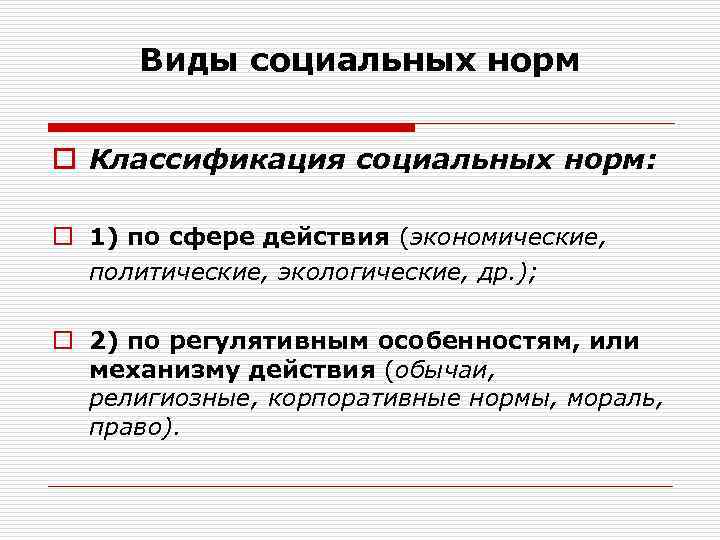 Виды социальных норм

Классификация социальных норм:

1) по сфере действия (экономические, политические, экологические, др.);

2) по регулятивным особенностям, или механизму действия (обычаи, религиозные, корпоративные нормы, мораль, право).